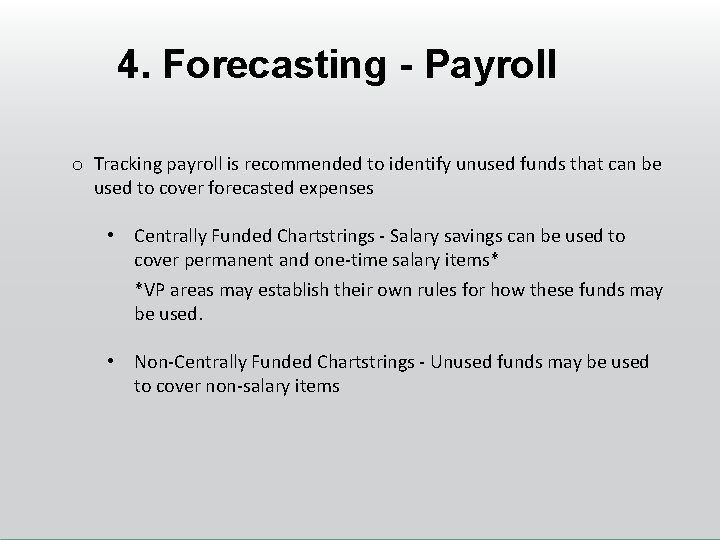 4. Forecasting - Payroll

o Tracking payroll is recommended to identify unused funds that can be used to cover forecasted expenses

• Centrally Funded Chartstrings - Salary savings can be used to cover permanent and one-time salary items*

*VP areas may establish their own rules for how these funds may be used.

• Non-Centrally Funded Chartstrings - Unused funds may be used to cover non-salary items